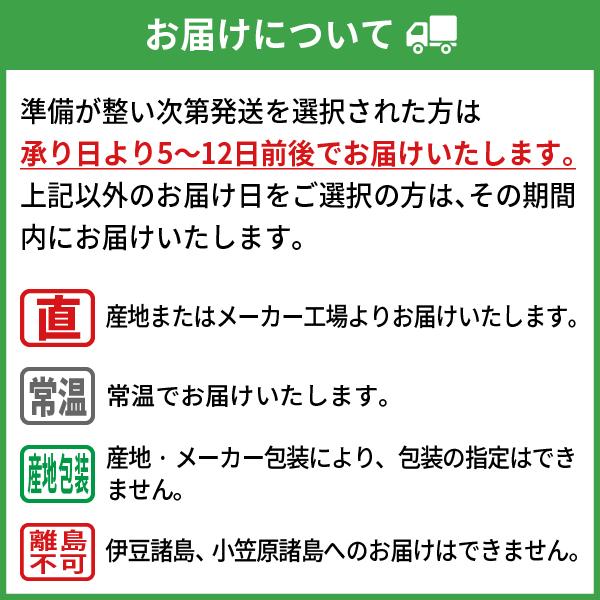 お届けについて

準備が整い次第発送を選択された方は
承り日より5～12日前後でお届けいたします。
上記以外のお届け日をご選択の方は、その期間内にお届けいたします。

直
産地またはメーカー工場よりお届けいたします。

常温
常温でお届けいたします。

産地包装
産地・メーカー包装により、包装の指定はできません。

離島不可
伊豆諸島、小笠原諸島へのお届けはできません。